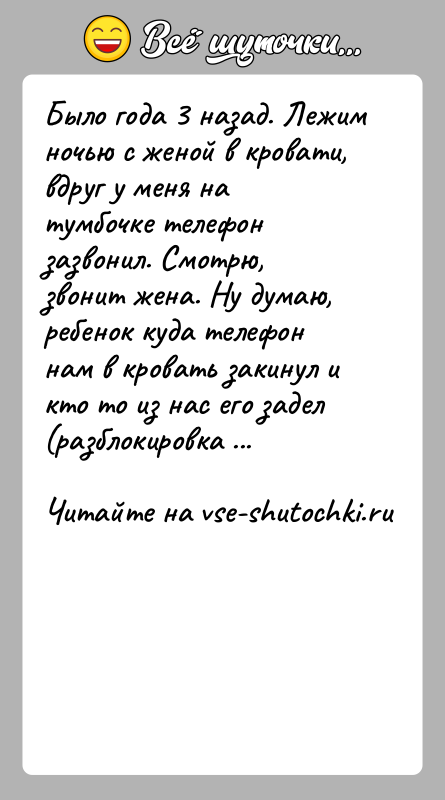 Всё шуточки...

Было года 3 назад. Лежим ночью с женой в кровати, вдруг у меня на тумбочке телефон зазвонил. Смотрю, звонит жена. Ну думаю, ребенок куда телефон нам в кровать закинул и кто то из нас его задел (разблокировка ...

Читайте на vse-shutochki.ru